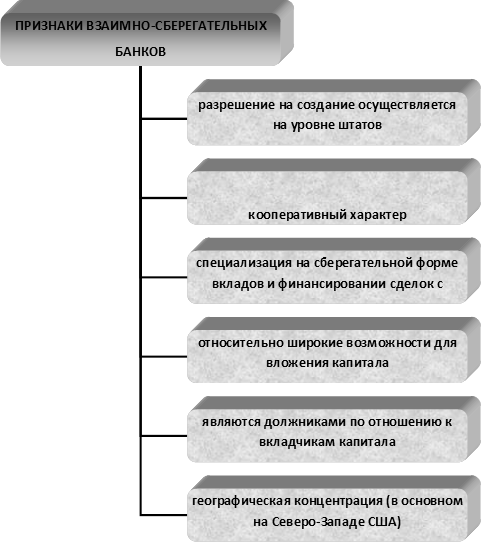 ПРИЗНАКИ ВЗАИМНО-СБЕРЕГАТЕЛЬНЫХ БАНКОВ

разрешение на создание осуществляется на уровне штатов

кооперативный характер

специализация на сберегательной форме вкладов и финансировании сделок с

относительно широкие возможности для вложения капитала

являются должниками по отношению к вкладчикам капитала

географическая концентрация (в основном на Северо-Западе США)